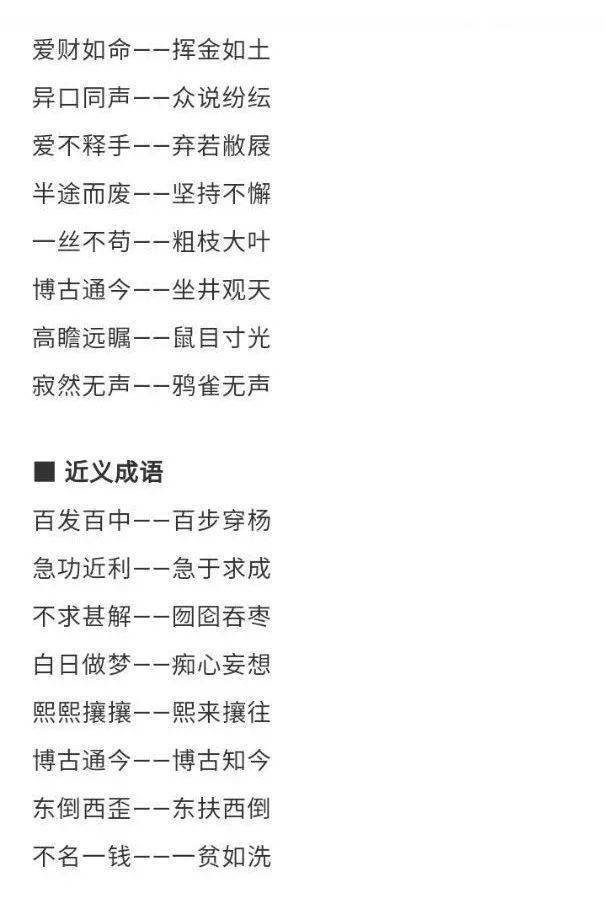 爱财如命——挥金如土
异口同声——众说纷纭
爱不释手——弃若敝屣
半途而废——坚持不懈
一丝不苟——粗枝大叶
博古通今——坐井观天
高瞻远瞩——鼠目寸光
寂然无声——鸦雀无声

■ 近义成语
百发百中——百步穿杨
急功近利——急于求成
不求甚解——囫囵吞枣
白日做梦——痴心妄想
熙熙攘攘——熙来攘往
博古通今——博古知今
东倒西歪——东扶西倒
不名一钱——一贫如洗